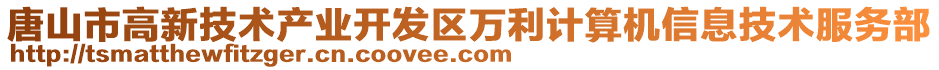 唐山市高新技术产业开发区万利计算机信息技术服务部
http://tsmatthewfitzger.cn.coovee.com